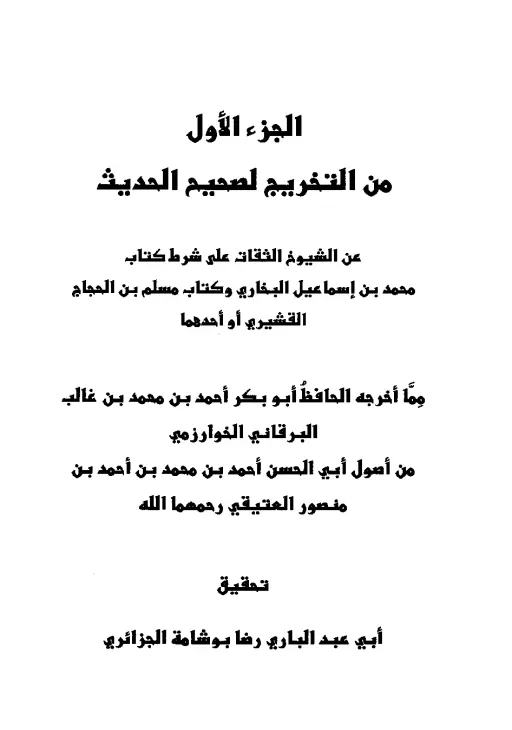 الجزء الأول

من التخريج لصحيح الحديث

عن الشيوخ الثقات على شرط كتاب
محمد بن إسماعيل البخاري وكتاب مسلم بن الحجاج
القشيري أو أحدهما

مِمَّا أخرجه الحافظُ أبو بكر أحمد بن محمد بن غالب
البرقاني الخوارزمي
من أصول أبي الحسن أحمد بن محمد بن أحمد بن
منصور العتيقي رحمهما الله

تحقيق

أبي عبد الباري رضا بوشامة الجزائري